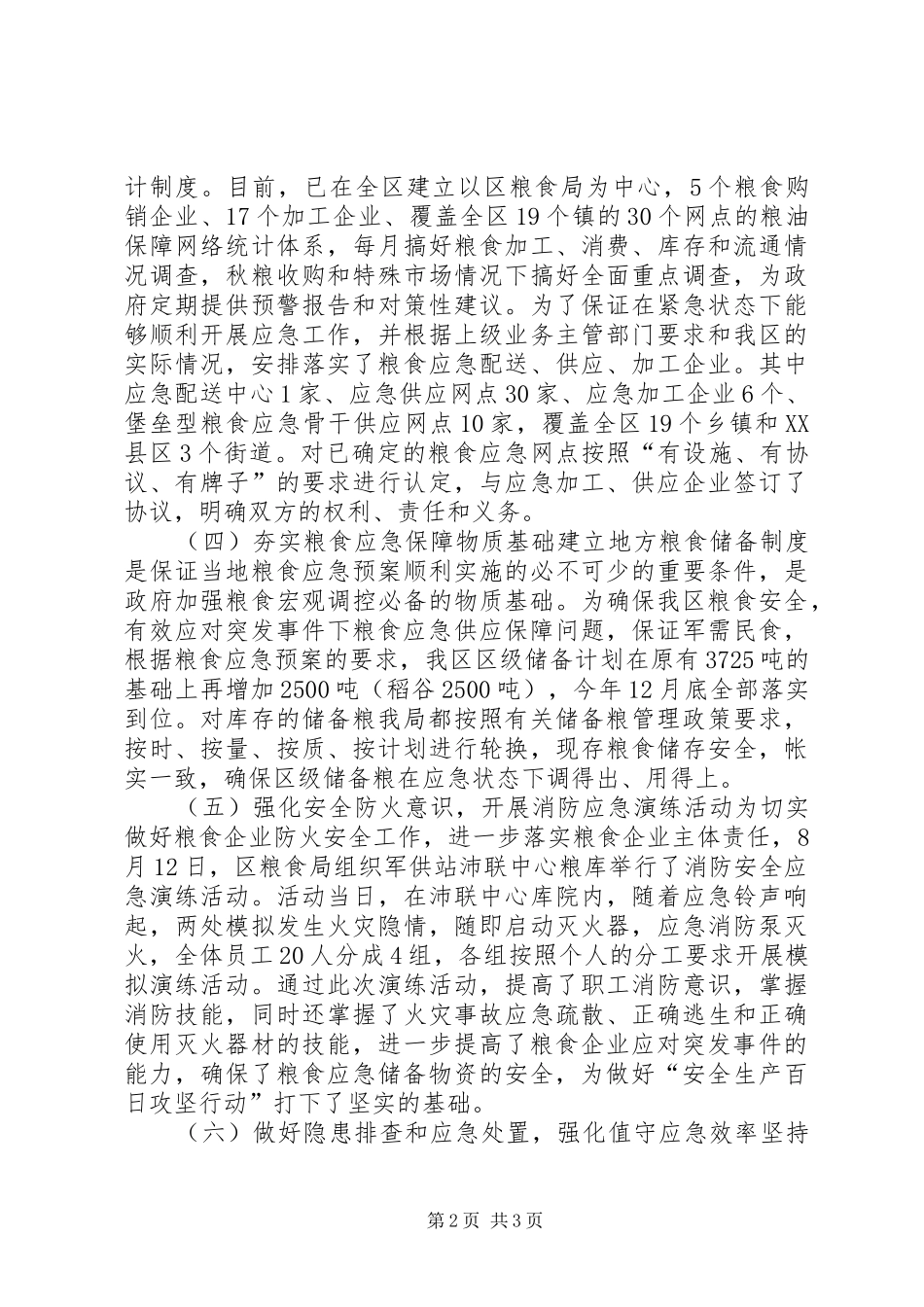 计制度。目前，已在全区建立以区粮食局为中心，5个粮食购销企业、17个加工企业、覆盖全区19个镇的30个网点的粮油保障网络统计体系，每月搞好粮食加工、消费、库存和流通情况调查，秋粮收购和特殊市场情况下搞好全面重点调查，为政府定期提供预警报告和对策性建议。为了保证在紧急状态下能够顺利开展应急工作，并根据上级业务主管部门要求和我区的实际情况，安排落实了粮食应急配送、供应、加工企业。其中应急配送中心1家、应急供应网点30家、应急加工企业6个、堡垒型粮食应急骨干供应网点10家，覆盖全区19个乡镇和XX县区3个街道。对已确定的粮食应急网点按照“有设施、有协议、有牌子”的要求进行认定，与应急加工、供应企业签订了协议，明确双方的权利、责任和义务。

（四）夯实粮食应急保障物质基础建立地方粮食储备制度是保证当地粮食应急预案顺利实施的必不可少的重要条件，是政府加强粮食宏观调控必备的物质基础。为确保我区粮食安全，有效应对突发事件下粮食应急供应保障问题，保证军需民食，根据粮食应急预案的要求，我区区级储备计划在原有3725吨的基础上再增加2500吨（稻谷2500吨），今年12月底全部落实到位。对库存的储备粮我局都按照有关储备粮管理政策要求，按时、按量、按质、按计划进行轮换，现存粮食储存安全，帐实一致，确保区级储备粮在应急状态下调得出、用得上。

（五）强化安全防火意识，开展消防应急演练活动为切实做好粮食企业防火安全工作，进一步落实粮食企业主体责任，8月12日，区粮食局组织军供站沛联中心粮库举行了消防安全应急演练活动。活动当日，在沛联中心库院内，随着应急铃声响起，两处模拟发生火灾隐情，随即启动灭火器，应急消防泵灭火，全体员工20人分成4组，各组按照个人的分工要求开展模拟演练活动。通过此次演练活动，提高了职工消防意识，掌握消防技能，同时还掌握了火灾事故应急疏散、正确逃生和正确使用灭火器材的技能，进一步提高了粮食企业应对突发事件的能力，确保了粮食应急储备物资的安全，为做好“安全生产百日攻坚行动”打下了坚实的基础。

（六）做好隐患排查和应急处置，强化值守应急效率坚持

第2页 共3页